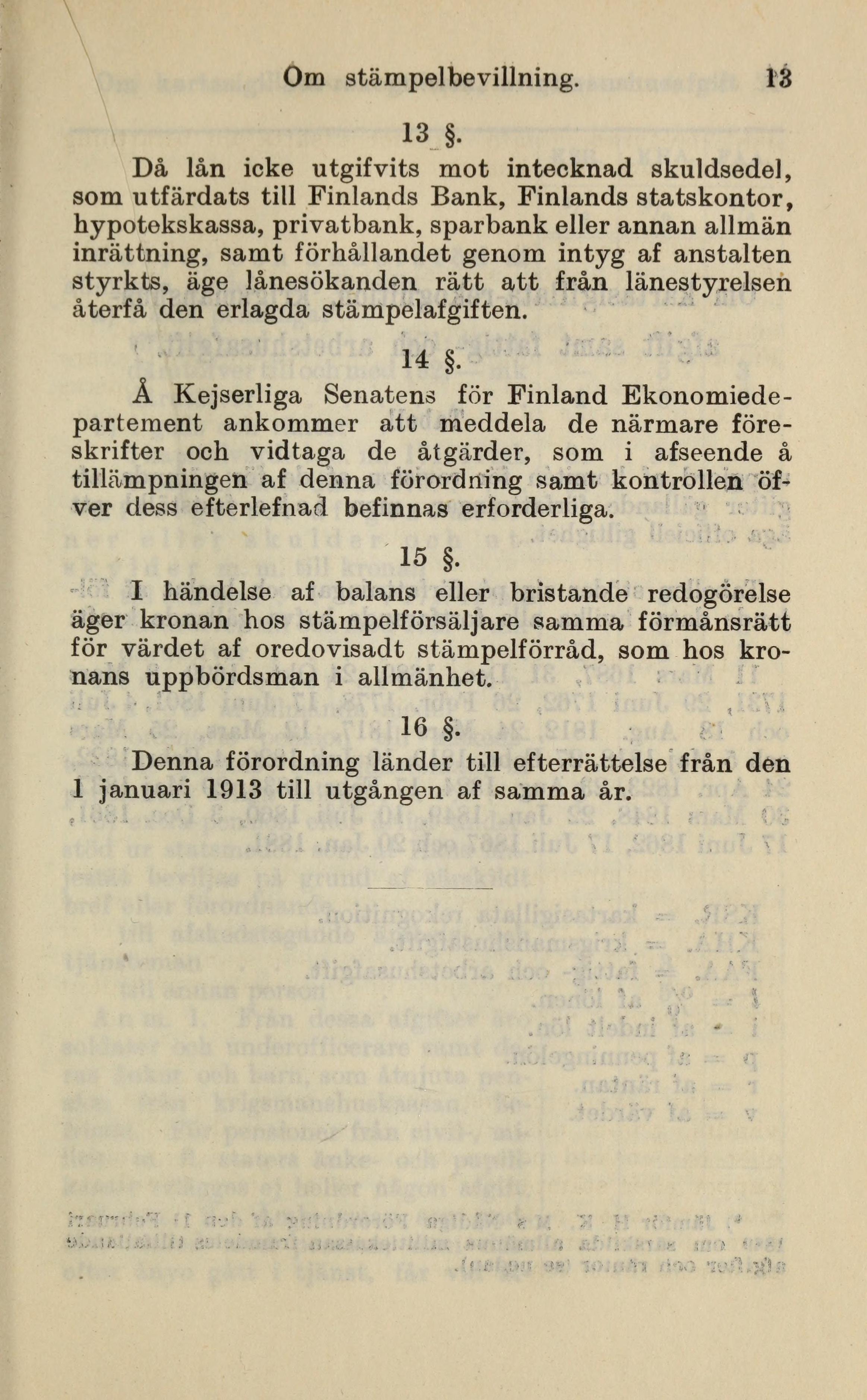 Om stämpelbevillning. 13

13 §.

Då lån icke utgifvits mot intecknad skuldsedel, som utfärdats till Finlands Bank, Finlands statskontor, hypotekskassa, privatbank, sparbank eller annan allmän inrättning, samt förhållandet genom intyg af anstalten styrkts, äge lånesökanden rätt att från länestyrelsen återfå den erlagda stämpelafgiften.

14 §.

Å Kejserliga Senatens för Finland Ekonomiedepartement ankommer att meddela de närmare föreskrifter och vidtaga de åtgärder, som i afseende å tillämpningen af denna förordning samt kontrollen öfver dess efterlefnad befinnas erforderliga.

15 §.

I händelse af balans eller bristande redogörelse äger kronan hos stämpelförsäljare samma förmånsrätt för värdet af oredovisadt stämpelförråd, som hos kronans uppbördsman i allmänhet.

16 §.

Denna förordning länder till efterrättelse från den 1 januari 1913 till utgången af samma år.